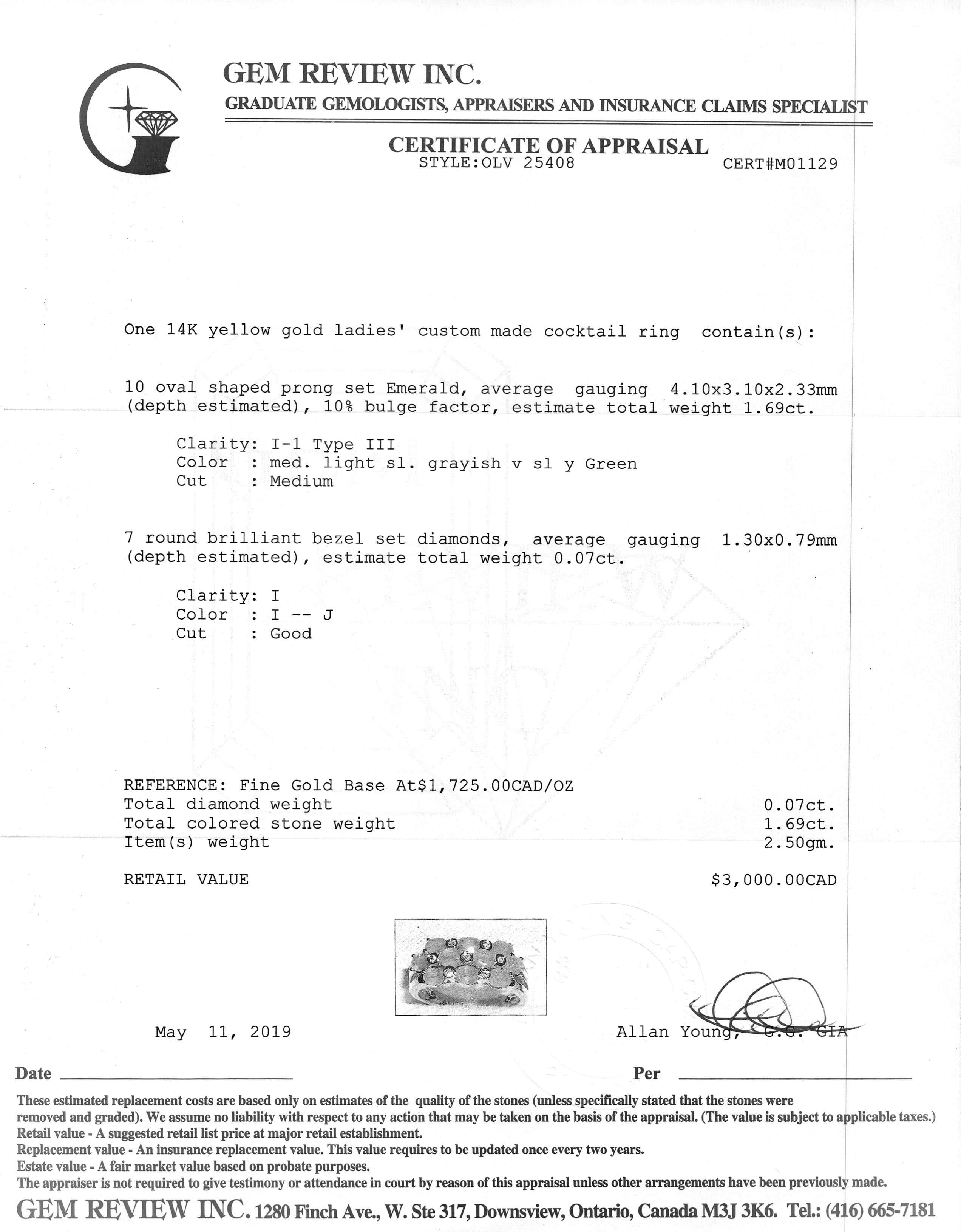 GEM REVIEW INC.
GRADUATE GEMOLOGISTS, APPRAISERS AND INSURANCE CLAIMS SPECIALIST

CERTIFICATE OF APPRAISAL
STYLE:OLV 25408 CERT#M01129

One 14K yellow gold ladies' custom made cocktail ring contain(s):

10 oval shaped prong set Emerald, average gauging 4.10x3.10x2.33mm (depth estimated), 10% bulge factor, estimate total weight 1.69ct.

Clarity: I-1 Type III
Color : med. light sl. grayish v sl y Green
Cut : Medium

7 round brilliant bezel set diamonds, average gauging 1.30x0.79mm (depth estimated), estimate total weight 0.07ct.

Clarity: I
Color : I -- J
Cut : Good

REFERENCE: Fine Gold Base At$1,725.00CAD/OZ
Total diamond weight 0.07ct.
Total colored stone weight 1.69ct.
Item(s) weight 2.50gm.

RETAIL VALUE $3,000.00CAD

May 11, 2019 Allan Young, G.G. GIA

Date Per

These estimated replacement costs are based only on estimates of the quality of the stones (unless specifically stated that the stones were removed and graded). We assume no liability with respect to any action that may be taken on the basis of the appraisal. (The value is subject to applicable taxes.)
Retail value - A suggested retail list price at major retail establishment.
Replacement value - An insurance replacement value. This value requires to be updated once every two years.
Estate value - A fair market value based on probate purposes.
The appraiser is not required to give testimony or attendance in court by reason of this appraisal unless other arrangements have been previously made.
GEM REVIEW INC. 1280 Finch Ave., W. Ste 317, Downsview, Ontario, Canada M3J 3K6. Tel.: (416) 665-7181